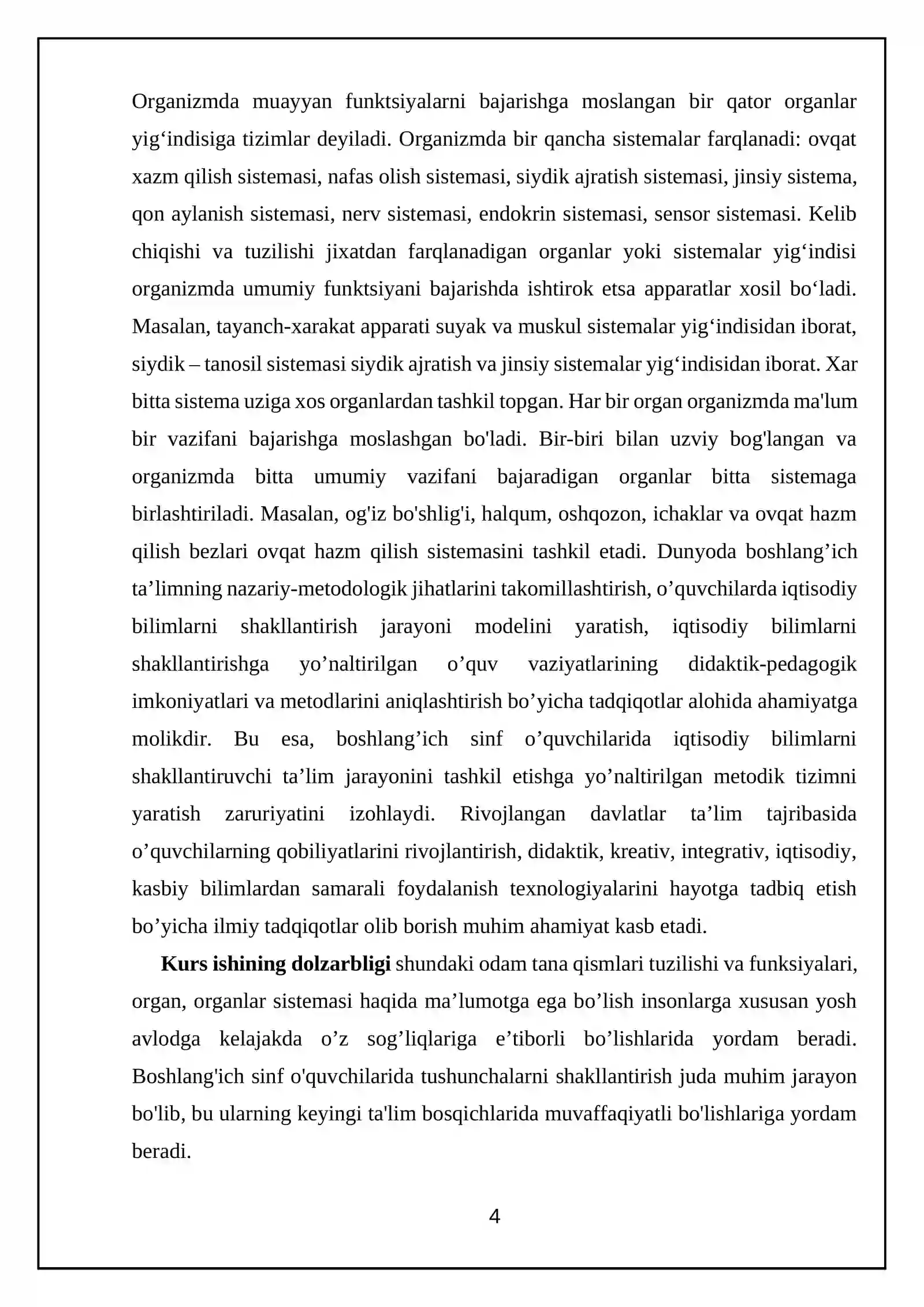 Organizmda muayyan funktsiyalarni bajarishga moslangan bir qator organlar yig'indisiga tizimlar deyiladi. Organizmda bir qancha sistemalar farqlanadi: ovqat xazm qilish sistemasi, nafas olish sistemasi, siydik ajratish sistemasi, jinsiy sistema, qon aylanish sistemasi, nerv sistemasi, endokrin sistemasi, sensor sistemasi. Kelib chiqishi va tuzilishi jixatdan farqlanadigan organlar yoki sistemalar yig'indisi organizmda umumiy funktsiyani bajarishda ishtirok etsa apparatlar xosil bo'ladi. Masalan, tayanch-xarakat apparati suyak va muskul sistemalar yig'indisidan iborat, siydik – tanosil sistemasi siydik ajratish va jinsiy sistemalar yig'indisidan iborat. Xar bitta sistema uziga xos organlardan tashkil topgan. Har bir organ organizmda ma'lum bir vazifani bajarishga moslashgan bo'ladi. Bir-biri bilan uzviy bog'langan va organizmda bitta umumiy vazifani bajaradigan organlar bitta sistemaga birlashtiriladi. Masalan, og'iz bo'shlig'i, halqum, oshqozon, ichaklar va ovqat hazm qilish bezlari ovqat hazm qilish sistemasini tashkil etadi. Dunyoda boshlang'ich ta'limning nazariy-metodologik jihatlarini takomillashtirish, o'quvchilarda iqtisodiy bilimlarni shakllantirish jarayoni modelini yaratish, iqtisodiy bilimlarni shakllantirishga yo'naltirilgan o'quv vaziyatlarining didaktik-pedagogik imkoniyatlari va metodlarini aniqlashtirish bo'yicha tadqiqotlar alohida ahamiyatga molikdir. Bu esa, boshlang'ich sinf o'quvchilarida iqtisodiy bilimlarni shakllantiruvchi ta'lim jarayonini tashkil etishga yo'naltirilgan metodik tizimni yaratish zaruriyatini izohlaydi. Rivojlangan davlatlar ta'lim tajribasida o'quvchilarning qobiliyatlarini rivojlantirish, didaktik, kreativ, integrativ, iqtisodiy, kasbiy bilimlardan samarali foydalanish texnologiyalarini hayotga tadbiq etish bo'yicha ilmiy tadqiqotlar olib borish muhim ahamiyat kasb etadi.

Kurs ishining dolzarbligi shundaki odam tana qismlari tuzilishi va funksiyalari, organ, organlar sistemasi haqida ma'lumotga ega bo'lish insonlarga xususan yosh avlodga kelajakda o'z sog'liqlariga e'tiborli bo'lishlarida yordam beradi. Boshlang'ich sinf o'quvchilarida tushunchalarni shakllantirish juda muhim jarayon bo'lib, bu ularning keyingi ta'lim bosqichlarida muvaffaqiyatli bo'lishlariga yordam beradi.

4